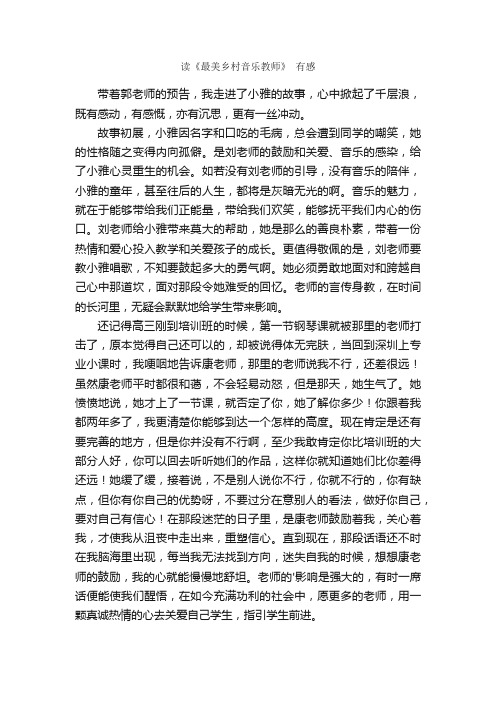 读《最美乡村音乐教师》 有感

带着郭老师的预告，我走进了小雅的故事，心中掀起了千层浪，既有感动，有感慨，亦有沉思，更有一丝冲动。

故事初展，小雅因名字和口吃的毛病，总会遭到同学的嘲笑，她的性格随之变得内向孤僻。是刘老师的鼓励和关爱、音乐的感染，给了小雅心灵重生的机会。如若没有刘老师的引导，没有音乐的陪伴，小雅的童年，甚至往后的人生，都将是灰暗无光的啊。音乐的魅力，就在于能够带给我们正能量，带给我们欢笑，能够抚平我们内心的伤口。刘老师给小雅带来莫大的帮助，她是那么的善良朴素，带着一份热情和爱心投入教学和关爱孩子的成长。更值得敬佩的是，刘老师要教小雅唱歌，不知要鼓起多大的勇气啊。她必须勇敢地面对和跨越自己心中那道坎，面对那段令她难受的回忆。老师的言传身教，在时间的长河里，无疑会默默地给学生带来影响。

还记得高三刚到培训班的时候，第一节钢琴课就被那里的老师打击了，原本觉得自己还可以的，却被说得体无完肤，当回到深圳上专业小课时，我哽咽地告诉康老师，那里的老师说我不行，还差很远！虽然康老师平时都很和蔼，不会轻易动怒，但是那天，她生气了。她愤愤地说，她才上了一节课，就否定了你，她了解你多少！你跟着我都两年多了，我更清楚你能够到达一个怎样的高度。现在肯定是还有要完善的地方，但是你并没有不行啊，至少我敢肯定你比培训班的大部分人好，你可以回去听听她们的作品，这样你就知道她们比你差得还远！她缓了缓，接着说，不是别人说你不行，你就不行的，你有缺点，但你有你自己的优势呀，不要过分在意别人的看法，做好你自己，要对自己有信心！在那段迷茫的日子里，是康老师鼓励着我，关心着我，才使我从沮丧中走出来，重塑信心。直到现在，那段话语还不时在我脑海里出现，每当我无法找到方向，迷失自我的时候，想想康老师的鼓励，我的心就能慢慢地舒坦。老师的'影响是强大的，有时一席话便能使我们醒悟，在如今充满功利的社会中，愿更多的老师，用一颗真诚热情的心去关爱自己学生，指引学生前进。